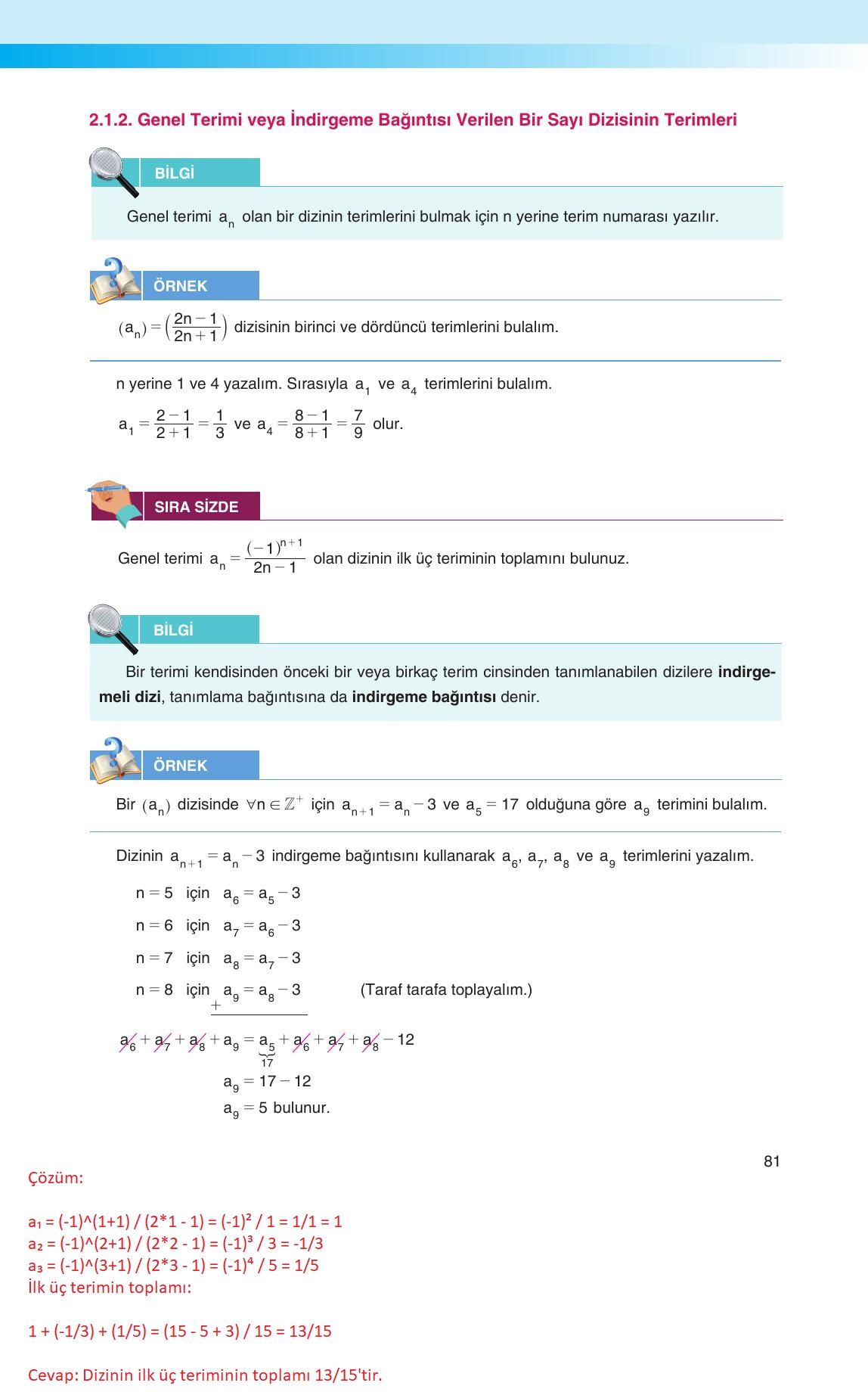 2.1.2. Genel Terimi veya İndirgeme Bağıntısı Verilen Bir Sayı Dizisinin Terimleri

BİLGİ

Genel terimi $a_n$ olan bir dizinin terimlerini bulmak için n yerine terim numarası yazılır.

ÖRNEK

$(a_n) = \left(\frac{2n-1}{2n+1}\right)$ dizisinin birinci ve dördüncü terimlerini bulalım.

n yerine 1 ve 4 yazalım. Sırasıyla $a_1$ ve $a_4$ terimlerini bulalım.

$a_1 = \frac{2-1}{2+1} = \frac{1}{3}$ ve $a_4 = \frac{8-1}{8+1} = \frac{7}{9}$ olur.

SIRA SİZDE

Genel terimi $a_n = \frac{(-1)^{n+1}}{2n-1}$ olan dizinin ilk üç teriminin toplamını bulunuz.

BİLGİ

Bir terimi kendisinden önceki bir veya birkaç terim cinsinden tanımlanabilen dizilere indirgemeli dizi, tanımlama bağıntısına da indirgeme bağıntısı denir.

ÖRNEK

Bir $(a_n)$ dizisinde $\forall n \in \mathbb{Z}^+$ için $a_{n+1} = a_n - 3$ ve $a_5 = 17$ olduğuna göre $a_9$ terimini bulalım.

Dizinin $a_{n+1} = a_n - 3$ indirgeme bağıntısını kullanarak $a_6$, $a_7$, $a_8$ ve $a_9$ terimlerini yazalım.

n = 5 için $a_6 = a_5 - 3$

n = 6 için $a_7 = a_6 - 3$

n = 7 için $a_8 = a_7 - 3$

n = 8 için $a_9 = a_8 - 3$ (Taraf tarafa toplayalım.)

+

$a_6 + a_7 + a_8 + a_9 = \underbrace{a_5}_{17} + a_6 + a_7 + a_8 - 12$

$a_9 = 17 - 12$

$a_9 = 5$ bulunur.

81

Çözüm:

a₁ = (-1)^(1+1) / (2*1 - 1) = (-1)² / 1 = 1/1 = 1
a₂ = (-1)^(2+1) / (2*2 - 1) = (-1)³ / 3 = -1/3
a₃ = (-1)^(3+1) / (2*3 - 1) = (-1)⁴ / 5 = 1/5
İlk üç terimin toplamı:

1 + (-1/3) + (1/5) = (15 - 5 + 3) / 15 = 13/15

Cevap: Dizinin ilk üç teriminin toplamı 13/15'tir.